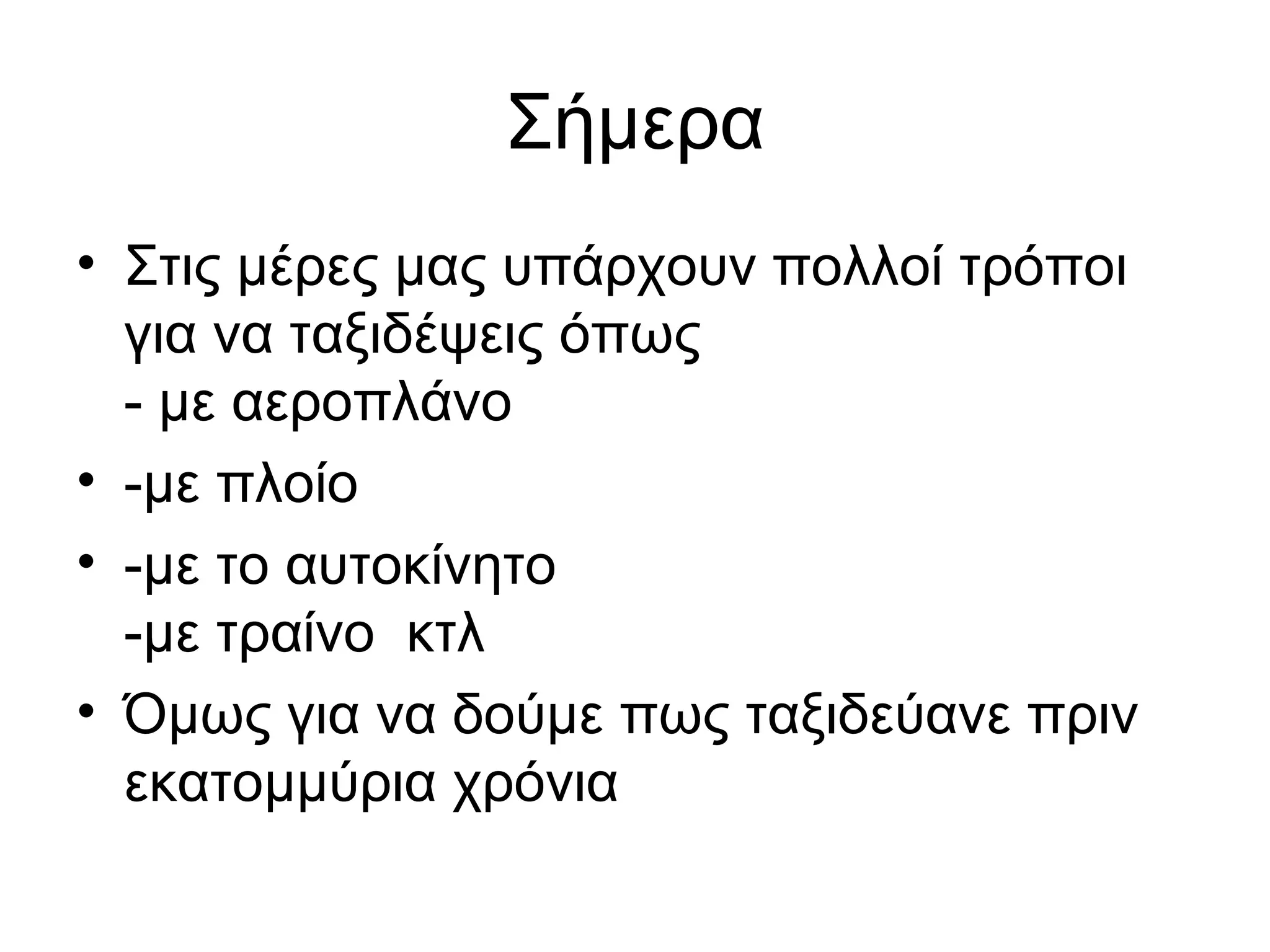 Σήμερα

• Στις μέρες μας υπάρχουν πολλοί τρόποι για να ταξιδέψεις όπως
- με αεροπλάνο
• -με πλοίο
• -με το αυτοκίνητο
-με τραίνο κτλ
• Όμως για να δούμε πως ταξιδεύανε πριν εκατομμύρια χρόνια